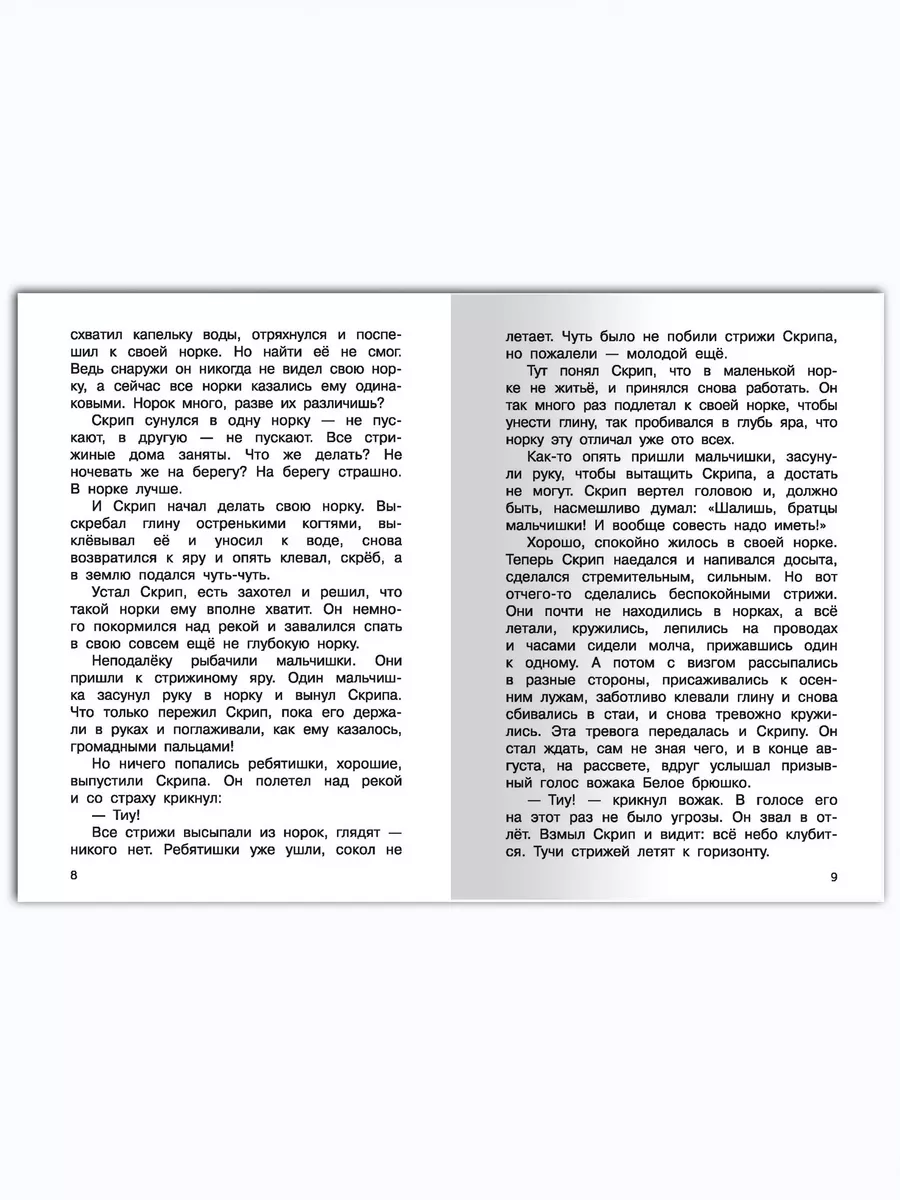 схватил капельку воды, отряхнулся и поспешил к своей норке. Но найти её не смог. Ведь снаружи он никогда не видел свою норку, а сейчас все норки казались ему одинаковыми. Норок много, разве их различишь?

Скрип сунулся в одну норку — не пускают, в другую — не пускают. Все стрижиные дома заняты. Что же делать? Не ночевать же на берегу? На берегу страшно. В норке лучше.

И Скрип начал делать свою норку. Выскребал глину остренькими когтями, выклёвывал её и уносил к воде, снова возвратился к яру и опять клевал, скрёб, а в землю подался чуть-чуть.

Устал Скрип, есть захотел и решил, что такой норки ему вполне хватит. Он немного покормился над рекой и завалился спать в свою совсем ещё не глубокую норку.

Неподалёку рыбачили мальчишки. Они пришли к стрижиному яру. Один мальчишка засунул руку в норку и вынул Скрипа. Что только пережил Скрип, пока его держали в руках и поглаживали, как ему казалось, громадными пальцами!

Но ничего попались ребятишки, хорошие, выпустили Скрипа. Он полетел над рекой и со страху крикнул:

— Тиу!

Все стрижи высыпали из норок, глядят — никого нет. Ребятишки уже ушли, сокол не

8

летает. Чуть было не побили стрижи Скрипа, но пожалели — молодой ещё.

Тут понял Скрип, что в маленькой норке не житьё, и принялся снова работать. Он так много раз подлетал к своей норке, чтобы унести глину, так пробивался в глубь яра, что норку эту отличал уже ото всех.

Как-то опять пришли мальчишки, засунули руку, чтобы вытащить Скрипа, а достать не могут. Скрип вертел головою и, должно быть, насмешливо думал: «Шалишь, братцы мальчишки! И вообще совесть надо иметь!»

Хорошо, спокойно жилось в своей норке. Теперь Скрип наедался и напивался досыта, сделался стремительным, сильным. Но вот отчего-то сделались беспокойными стрижи. Они почти не находились в норках, а всё летали, кружились, лепились на проводах и часами сидели молча, прижавшись один к одному. А потом с визгом рассыпались в разные стороны, присаживались к осенним лужам, заботливо клевали глину и снова сбивались в стаи, и снова тревожно кружились. Эта тревога передалась и Скрипу. Он стал ждать, сам не зная чего, и в конце августа, на рассвете, вдруг услышал призывный голос вожака Белое брюшко.

— Тиу! — крикнул вожак. В голосе его на этот раз не было угрозы. Он звал в отлёт. Взмыл Скрип и видит: всё небо клубится. Тучи стрижей летят к горизонту.

9